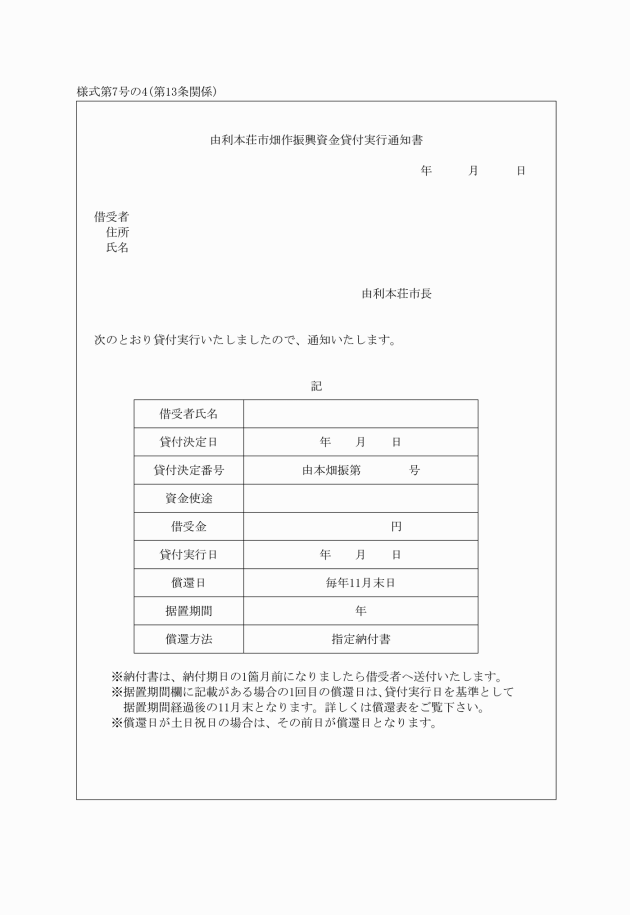 様式第7号の4(第13条関係)

由利本荘市畑作振興資金貸付実行通知書

年　　月　　日

借受者
住所
氏名

由利本荘市長

次のとおり貸付実行いたしましたので、通知いたします。

記

| 借受者氏名 | |
|---|---|
| 貸付決定日 | 年　月　日 |
| 貸付決定番号 | 由本畑振第　　号 |
| 資金使途 | |
| 借受金 | 円 |
| 貸付実行日 | 年　月　日 |
| 償還日 | 毎年11月末日 |
| 据置期間 | 年 |
| 償還方法 | 指定納付書 |

※納付書は、納付期日の1箇月前になりましたら借受者へ送付いたします。
※据置期間欄に記載がある場合の1回目の償還日は、貸付実行日を基準として据置期間経過後の11月末となります。詳しくは償還表をご覧下さい。
※償還日が土日祝日の場合は、その前日が償還日となります。